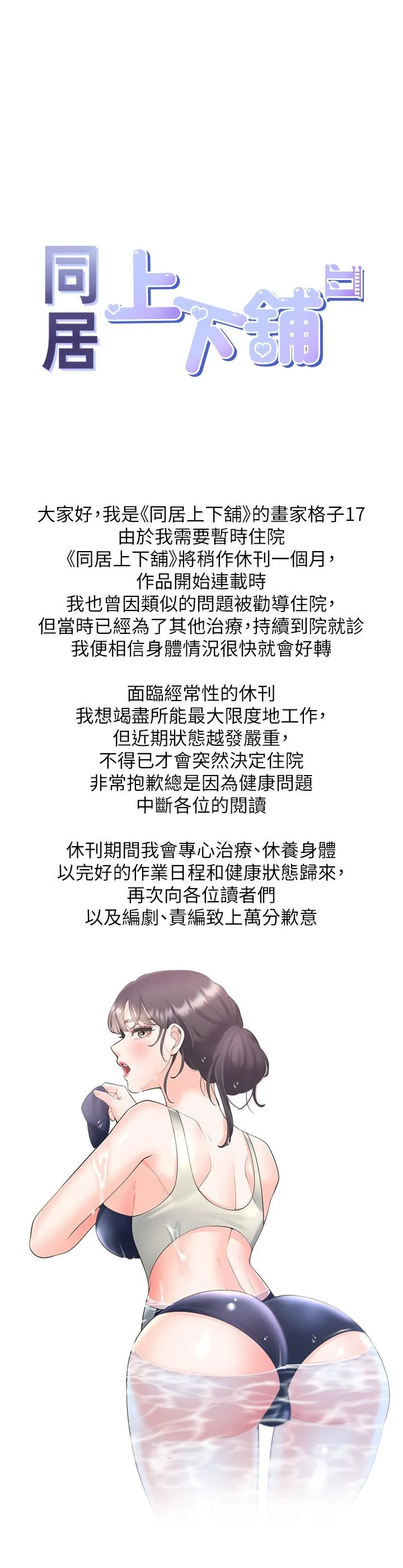 同居上下舖

大家好，我是《同居上下舖》的畫家格子17
由於我需要暫時住院
《同居上下舖》將稍作休刊一個月，
作品開始連載時
我也曾因類似的問題被勸導住院，
但當時已經為了其他治療，持續到院就診
我便相信身體情況很快就會好轉

面臨經常性的休刊
我想竭盡所能最大限度地工作，
但近期狀態越發嚴重，
不得已才會突然決定住院
非常抱歉總是因為健康問題
中斷各位的閱讀

休刊期間我會專心治療、休養身體
以完好的作業日程和健康狀態歸來，
再次向各位讀者們
以及編劇、責編致上萬分歉意